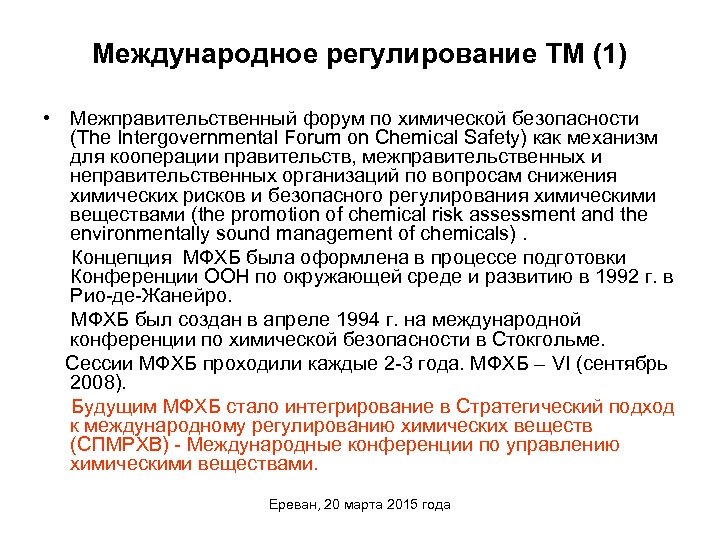 Международное регулирование ТМ (1)

• Межправительственный форум по химической безопасности (The Intergovernmental Forum on Chemical Safety) как механизм для кооперации правительств, межправительственных и неправительственных организаций по вопросам снижения химических рисков и безопасного регулирования химическими веществами (the promotion of chemical risk assessment and the environmentally sound management of chemicals) .

Концепция МФХБ была оформлена в процессе подготовки Конференции ООН по окружающей среде и развитию в 1992 г. в Рио-де-Жанейро.

МФХБ был создан в апреле 1994 г. на международной конференции по химической безопасности в Стокгольме.

Сессии МФХБ проходили каждые 2-3 года. МФХБ – VI (сентябрь 2008).

Будущим МФХБ стало интегрирование в Стратегический подход к международному регулированию химических веществ (СПМРХВ) - Международные конференции по управлению химическими веществами.

Ереван, 20 марта 2015 года